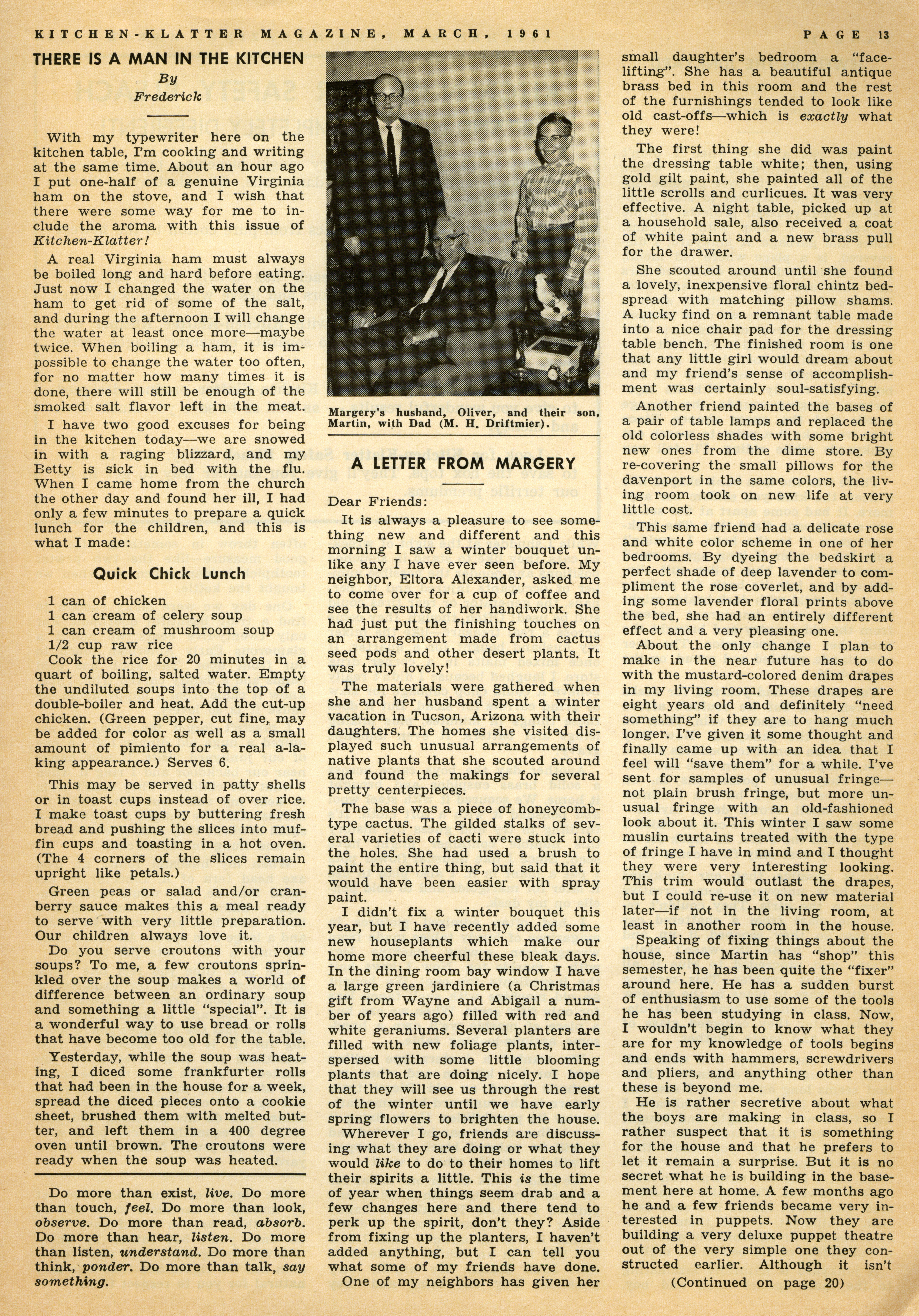 KITCHEN-KLATTER MAGAZINE, MARCH, 1961 PAGE 13

THERE IS A MAN IN THE KITCHEN

By
Frederick

With my typewriter here on the kitchen table, I'm cooking and writing at the same time. About an hour ago I put one-half of a genuine Virginia ham on the stove, and I wish that there were some way for me to include the aroma with this issue of Kitchen-Klatter!

A real Virginia ham must always be boiled long and hard before eating. Just now I changed the water on the ham to get rid of some of the salt, and during the afternoon I will change the water at least once more—maybe twice. When boiling a ham, it is impossible to change the water too often, for no matter how many times it is done, there will still be enough of the smoked salt flavor left in the meat.

I have two good excuses for being in the kitchen today—we are snowed in with a raging blizzard, and my Betty is sick in bed with the flu. When I came home from the church the other day and found her ill, I had only a few minutes to prepare a quick lunch for the children, and this is what I made:

Quick Chick Lunch

1 can of chicken
1 can cream of celery soup
1 can cream of mushroom soup
1/2 cup raw rice

Cook the rice for 20 minutes in a quart of boiling, salted water. Empty the undiluted soups into the top of a double-boiler and heat. Add the cut-up chicken. (Green pepper, cut fine, may be added for color as well as a small amount of pimiento for a real a-la-king appearance.) Serves 6.

This may be served in patty shells or in toast cups instead of over rice. I make toast cups by buttering fresh bread and pushing the slices into muffin cups and toasting in a hot oven. (The 4 corners of the slices remain upright like petals.)

Green peas or salad and/or cranberry sauce makes this a meal ready to serve with very little preparation. Our children always love it.

Do you serve croutons with your soups? To me, a few croutons sprinkled over the soup makes a world of difference between an ordinary soup and something a little "special". It is a wonderful way to use bread or rolls that have become too old for the table.

Yesterday, while the soup was heating, I diced some frankfurter rolls that had been in the house for a week, spread the diced pieces onto a cookie sheet, brushed them with melted butter, and left them in a 400 degree oven until brown. The croutons were ready when the soup was heated.

Do more than exist, live. Do more than touch, feel. Do more than look, observe. Do more than read, absorb. Do more than hear, listen. Do more than listen, understand. Do more than think, ponder. Do more than talk, say something.

Margery's husband, Oliver, and their son, Martin, with Dad (M. H. Driftmier).

A LETTER FROM MARGERY

Dear Friends:

It is always a pleasure to see something new and different and this morning I saw a winter bouquet unlike any I have ever seen before. My neighbor, Eltora Alexander, asked me to come over for a cup of coffee and see the results of her handiwork. She had just put the finishing touches on an arrangement made from cactus seed pods and other desert plants. It was truly lovely!

The materials were gathered when she and her husband spent a winter vacation in Tucson, Arizona with their daughters. The homes she visited displayed such unusual arrangements of native plants that she scouted around and found the makings for several pretty centerpieces.

The base was a piece of honeycomb-type cactus. The gilded stalks of several varieties of cacti were stuck into the holes. She had used a brush to paint the entire thing, but said that it would have been easier with spray paint.

I didn't fix a winter bouquet this year, but I have recently added some new houseplants which make our home more cheerful these bleak days. In the dining room bay window I have a large green jardiniere (a Christmas gift from Wayne and Abigail a number of years ago) filled with red and white geraniums. Several planters are filled with new foliage plants, interspersed with some little blooming plants that are doing nicely. I hope that they will see us through the rest of the winter until we have early spring flowers to brighten the house.

Wherever I go, friends are discussing what they are doing or what they would like to do to their homes to lift their spirits a little. This is the time of year when things seem drab and a few changes here and there tend to perk up the spirit, don't they? Aside from fixing up the planters, I haven't added anything, but I can tell you what some of my friends have done.

One of my neighbors has given her small daughter's bedroom a "face-lifting". She has a beautiful antique brass bed in this room and the rest of the furnishings tended to look like old cast-offs—which is exactly what they were!

The first thing she did was paint the dressing table white; then, using gold gilt paint, she painted all of the little scrolls and curlicues. It was very effective. A night table, picked up at a household sale, also received a coat of white paint and a new brass pull for the drawer.

She scouted around until she found a lovely, inexpensive floral chintz bedspread with matching pillow shams. A lucky find on a remnant table made into a nice chair pad for the dressing table bench. The finished room is one that any little girl would dream about and my friend's sense of accomplishment was certainly soul-satisfying.

Another friend painted the bases of a pair of table lamps and replaced the old colorless shades with some bright new ones from the dime store. By re-covering the small pillows for the davenport in the same colors, the living room took on new life at very little cost.

This same friend had a delicate rose and white color scheme in one of her bedrooms. By dyeing the bedskirt a perfect shade of deep lavender to compliment the rose coverlet, and by adding some lavender floral prints above the bed, she had an entirely different effect and a very pleasing one.

About the only change I plan to make in the near future has to do with the mustard-colored denim drapes in my living room. These drapes are eight years old and definitely "need something" if they are to hang much longer. I've given it some thought and finally came up with an idea that I feel will "save them" for a while. I've sent for samples of unusual fringe—not plain brush fringe, but more unusual fringe with an old-fashioned look about it. This winter I saw some muslin curtains treated with the type of fringe I have in mind and I thought they were very interesting looking. This trim would outlast the drapes, but I could re-use it on new material later—if not in the living room, at least in another room in the house.

Speaking of fixing things about the house, since Martin has "shop" this semester, he has been quite the "fixer" around here. He has a sudden burst of enthusiasm to use some of the tools he has been studying in class. Now, I wouldn't begin to know what they are for my knowledge of tools begins and ends with hammers, screwdrivers and pliers, and anything other than these is beyond me.

He is rather secretive about what the boys are making in class, so I rather suspect that it is something for the house and that he prefers to let it remain a surprise. But it is no secret what he is building in the basement here at home. A few months ago he and a few friends became very interested in puppets. Now they are building a very deluxe puppet theatre out of the very simple one they constructed earlier. Although it isn't

(Continued on page 20)